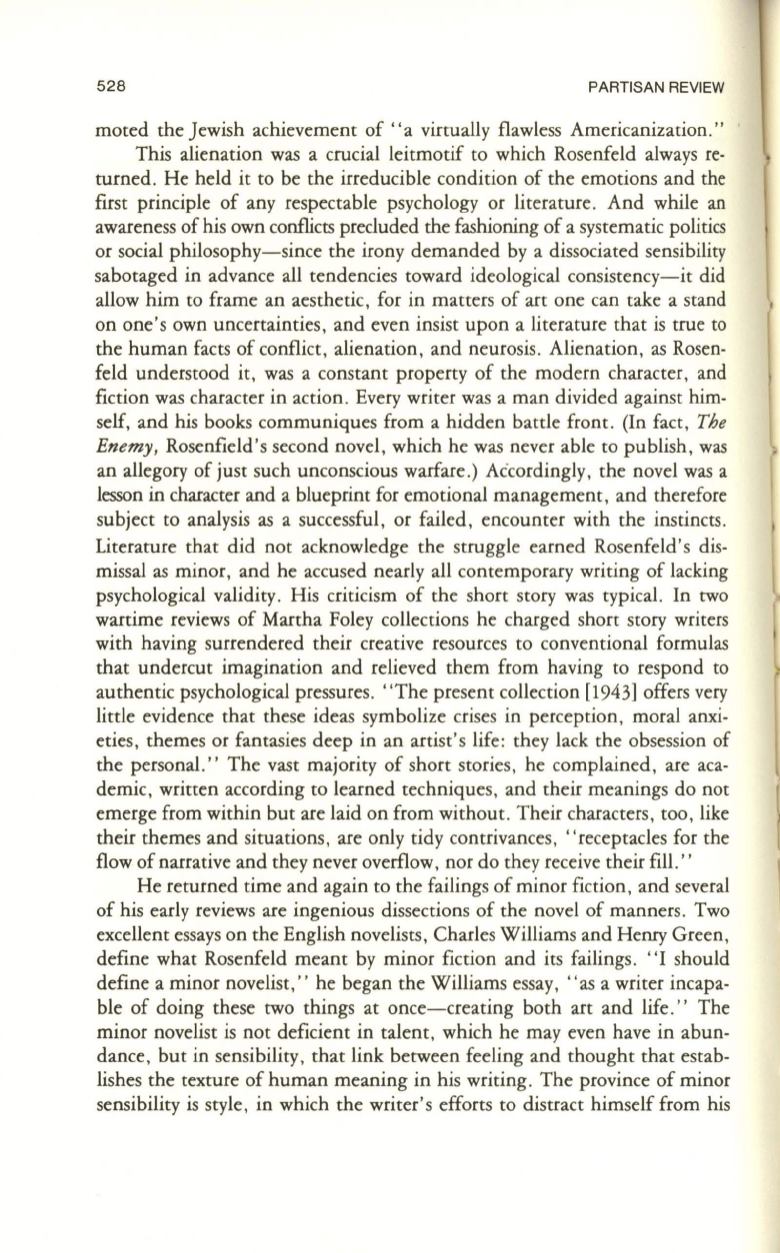 528 PARTISAN REVIEW

moted the Jewish achievement of "a virtually flawless Americanization."

This alienation was a crucial leitmotif to which Rosenfeld always returned. He held it to be the irreducible condition of the emotions and the first principle of any respectable psychology or literature. And while an awareness of his own conflicts precluded the fashioning of a systematic politics or social philosophy—since the irony demanded by a dissociated sensibility sabotaged in advance all tendencies toward ideological consistency—it did allow him to frame an aesthetic, for in matters of art one can take a stand on one's own uncertainties, and even insist upon a literature that is true to the human facts of conflict, alienation, and neurosis. Alienation, as Rosenfeld understood it, was a constant property of the modern character, and fiction was character in action. Every writer was a man divided against himself, and his books communiques from a hidden battle front. (In fact, The Enemy, Rosenfield's second novel, which he was never able to publish, was an allegory of just such unconscious warfare.) Accordingly, the novel was a lesson in character and a blueprint for emotional management, and therefore subject to analysis as a successful, or failed, encounter with the instincts. Literature that did not acknowledge the struggle earned Rosenfeld's dismissal as minor, and he accused nearly all contemporary writing of lacking psychological validity. His criticism of the short story was typical. In two wartime reviews of Martha Foley collections he charged short story writers with having surrendered their creative resources to conventional formulas that undercut imagination and relieved them from having to respond to authentic psychological pressures. "The present collection [1943] offers very little evidence that these ideas symbolize crises in perception, moral anxieties, themes or fantasies deep in an artist's life: they lack the obsession of the personal." The vast majority of short stories, he complained, are academic, written according to learned techniques, and their meanings do not emerge from within but are laid on from without. Their characters, too, like their themes and situations, are only tidy contrivances, "receptacles for the flow of narrative and they never overflow, nor do they receive their fill."

He returned time and again to the failings of minor fiction, and several of his early reviews are ingenious dissections of the novel of manners. Two excellent essays on the English novelists, Charles Williams and Henry Green, define what Rosenfeld meant by minor fiction and its failings. "I should define a minor novelist," he began the Williams essay, "as a writer incapable of doing these two things at once—creating both art and life." The minor novelist is not deficient in talent, which he may even have in abundance, but in sensibility, that link between feeling and thought that establishes the texture of human meaning in his writing. The province of minor sensibility is style, in which the writer's efforts to distract himself from his